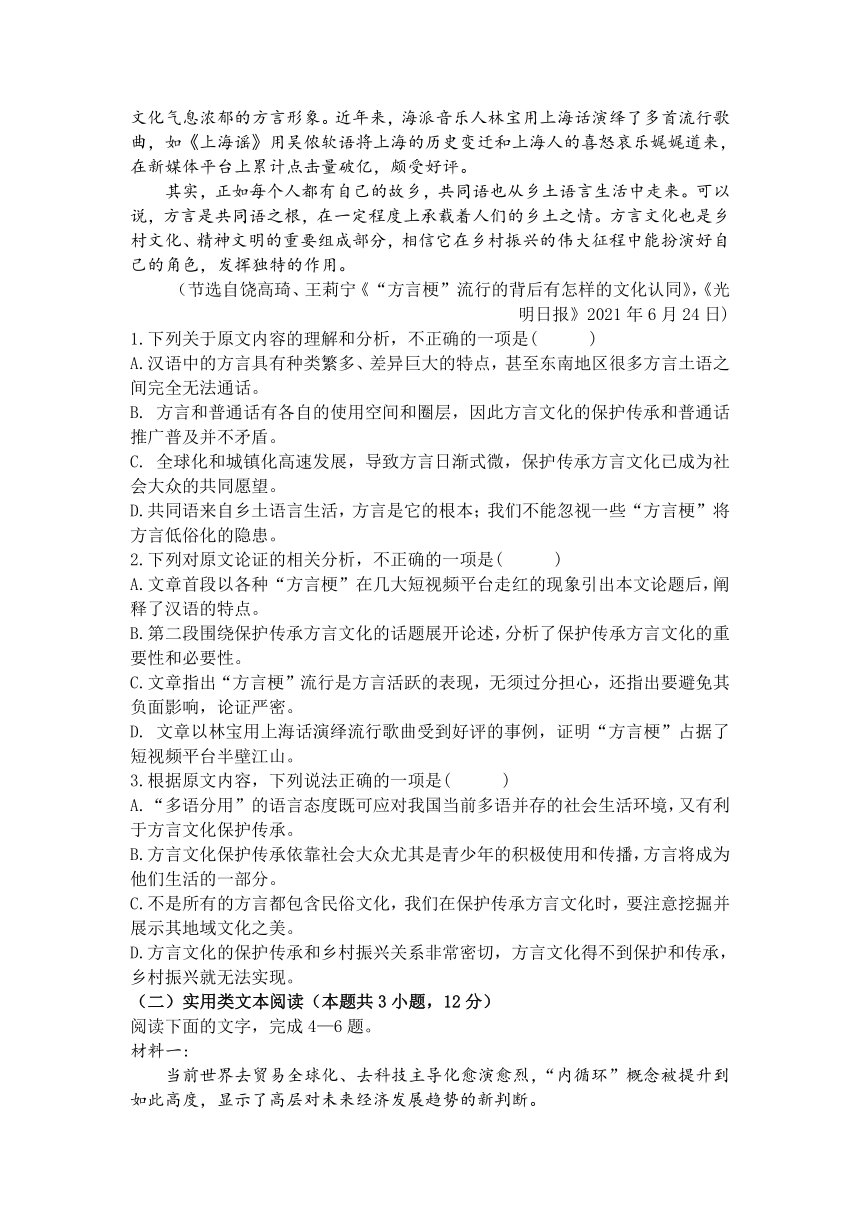 文化气息浓郁的方言形象。近年来，海派音乐人林宝用上海话演绎了多首流行歌曲，如《上海谣》用吴侬软语将上海的历史变迁和上海人的喜怒哀乐娓娓道来，在新媒体平台上累计点击量破亿，颇受好评。

其实，正如每个人都有自己的故乡，共同语也从乡土语言生活中走来。可以说，方言是共同语之根，在一定程度上承载着人们的乡土之情。方言文化也是乡村文化、精神文明的重要组成部分，相信它在乡村振兴的伟大征程中能扮演好自己的角色，发挥独特的作用。

（节选自饶高琦、王莉宁《“方言梗”流行的背后有怎样的文化认同》,《光明日报》2021 年 6 月 24 日）

1.下列关于原文内容的理解和分析，不正确的一项是(　　)
A.汉语中的方言具有种类繁多、差异巨大的特点，甚至东南地区很多方言土语之间完全无法通话。
B. 方言和普通话有各自的使用空间和圈层，因此方言文化的保护传承和普通话推广普及并不矛盾。
C. 全球化和城镇化高速发展，导致方言日渐式微，保护传承方言文化已成为社会大众的共同愿望。
D.共同语来自乡土语言生活，方言是它的根本；我们不能忽视一些“方言梗”将方言低俗化的隐患。
2.下列对原文论证的相关分析，不正确的一项是(　　)
A.文章首段以各种“方言梗”在几大短视频平台走红的现象引出本文论题后，阐释了汉语的特点。
B.第二段围绕保护传承方言文化的话题展开论述，分析了保护传承方言文化的重要性和必要性。
C.文章指出“方言梗”流行是方言活跃的表现，无须过分担心，还指出要避免其负面影响，论证严密。
D. 文章以林宝用上海话演绎流行歌曲受到好评的事例，证明“方言梗”占据了短视频平台半壁江山。
3.根据原文内容，下列说法正确的一项是(　　)
A.“多语分用”的语言态度既可应对我国当前多语并存的社会生活环境，又有利于方言文化保护传承。
B.方言文化保护传承依靠社会大众尤其是青少年的积极使用和传播，方言将成为他们生活的一部分。
C.不是所有的方言都包含民俗文化，我们在保护传承方言文化时，要注意挖掘并展示其地域文化之美。
D.方言文化的保护传承和乡村振兴关系非常密切，方言文化得不到保护和传承，乡村振兴就无法实现。
（二）实用类文本阅读（本题共 3 小题，12 分）
阅读下面的文字，完成 4—6 题。
材料一：
当前世界去贸易全球化、去科技主导化愈演愈烈，“内循环”概念被提升到如此高度，显示了高层对未来经济发展趋势的新判断。